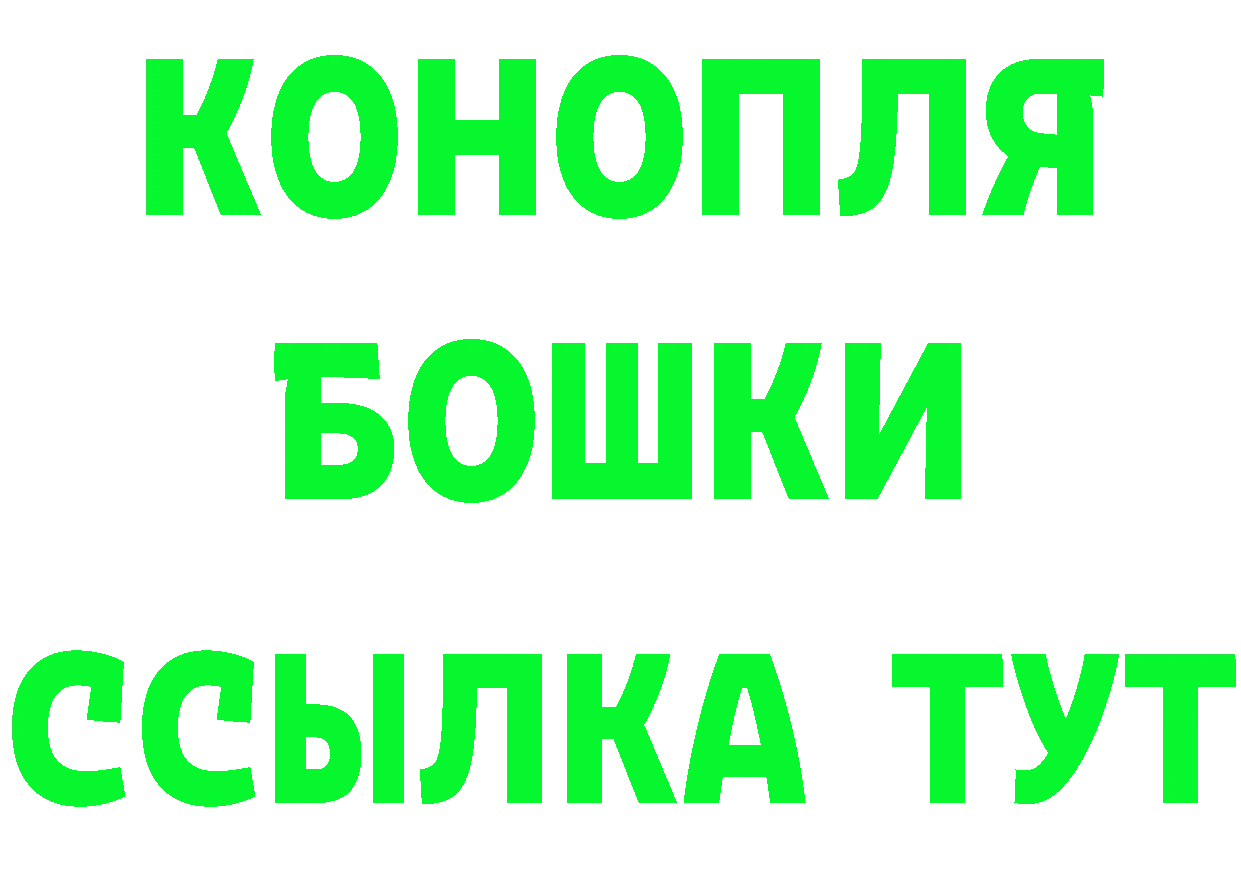 КОНОПЛЯ
БОШКИ
ССЫЛКА ТУТ